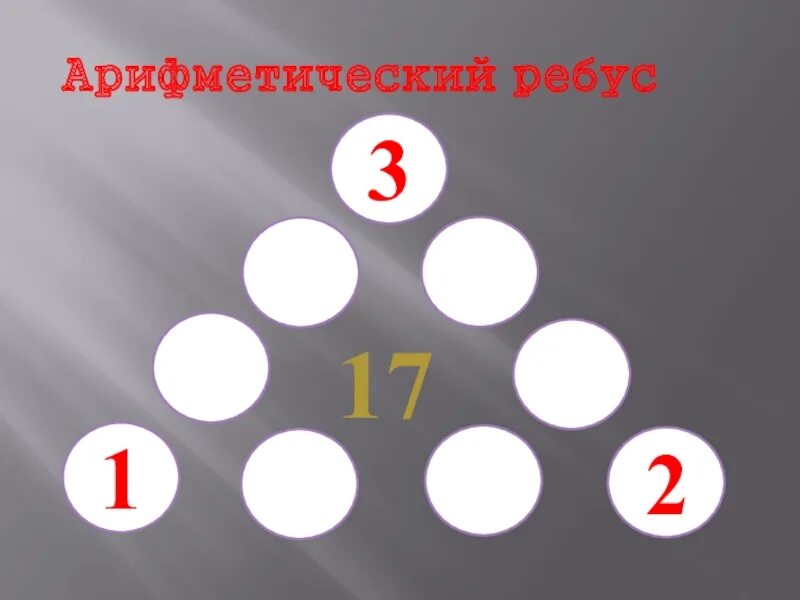 Арифметический ребус

3

17

1

2